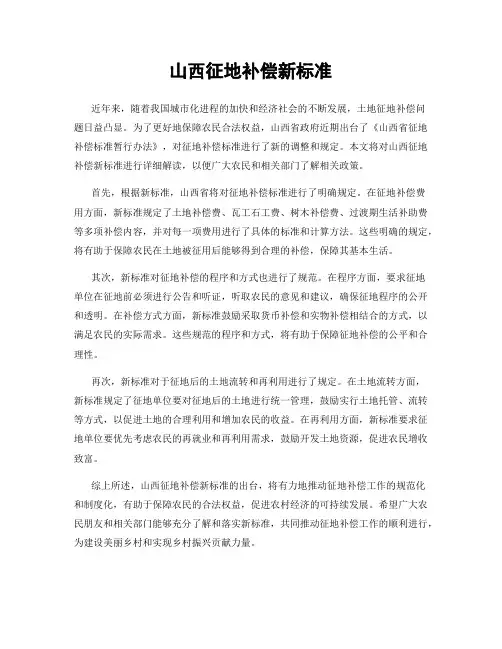 山西征地补偿新标准

近年来，随着我国城市化进程的加快和经济社会的不断发展，土地征地补偿问题日益凸显。为了更好地保障农民合法权益，山西省政府近期出台了《山西省征地补偿标准暂行办法》，对征地补偿标准进行了新的调整和规定。本文将对山西征地补偿新标准进行详细解读，以便广大农民和相关部门了解相关政策。

首先，根据新标准，山西省将对征地补偿标准进行了明确规定。在征地补偿费用方面，新标准规定了土地补偿费、瓦工石工费、树木补偿费、过渡期生活补助费等多项补偿内容，并对每一项费用进行了具体的标准和计算方法。这些明确的规定，将有助于保障农民在土地被征用后能够得到合理的补偿，保障其基本生活。

其次，新标准对征地补偿的程序和方式也进行了规范。在程序方面，要求征地单位在征地前必须进行公告和听证，听取农民的意见和建议，确保征地程序的公开和透明。在补偿方式方面，新标准鼓励采取货币补偿和实物补偿相结合的方式，以满足农民的实际需求。这些规范的程序和方式，将有助于保障征地补偿的公平和合理性。

再次，新标准对于征地后的土地流转和再利用进行了规定。在土地流转方面，新标准规定了征地单位要对征地后的土地进行统一管理，鼓励实行土地托管、流转等方式，以促进土地的合理利用和增加农民的收益。在再利用方面，新标准要求征地单位要优先考虑农民的再就业和再利用需求，鼓励开发土地资源，促进农民增收致富。

综上所述，山西征地补偿新标准的出台，将有力地推动征地补偿工作的规范化和制度化，有助于保障农民的合法权益，促进农村经济的可持续发展。希望广大农民朋友和相关部门能够充分了解和落实新标准，共同推动征地补偿工作的顺利进行，为建设美丽乡村和实现乡村振兴贡献力量。